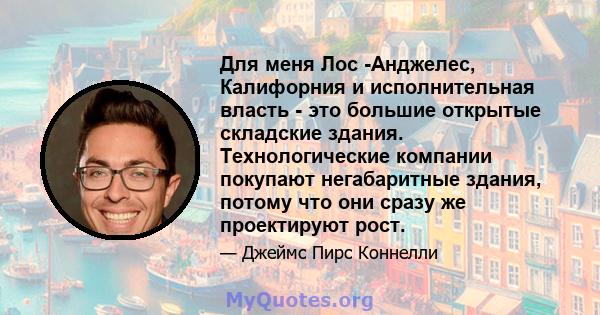 Для меня Лос -Анджелес, Калифорния и исполнительная власть - это большие открытые складские здания. Технологические компании покупают негабаритные здания, потому что они сразу же проектируют рост.

— Джеймс Пирс Коннелли

MyQuotes.org